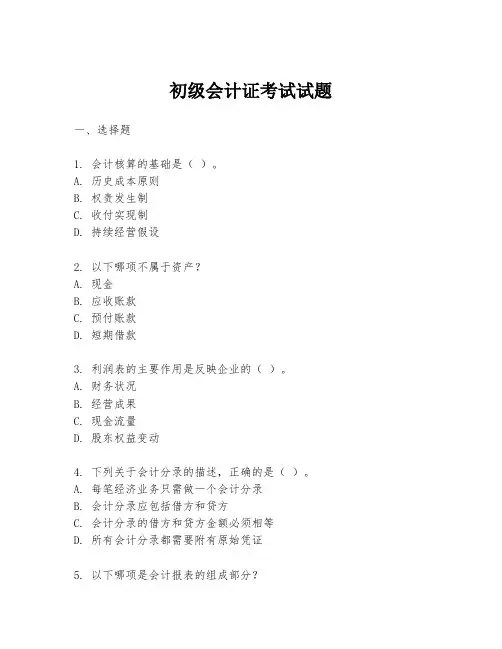 初级会计证考试试题

一、选择题

1. 会计核算的基础是（ ）。
A. 历史成本原则
B. 权责发生制
C. 收付实现制
D. 持续经营假设

2. 以下哪项不属于资产？
A. 现金
B. 应收账款
C. 预付账款
D. 短期借款

3. 利润表的主要作用是反映企业的（ ）。
A. 财务状况
B. 经营成果
C. 现金流量
D. 股东权益变动

4. 下列关于会计分录的描述，正确的是（ ）。
A. 每笔经济业务只需做一个会计分录
B. 会计分录应包括借方和贷方
C. 会计分录的借方和贷方金额必须相等
D. 所有会计分录都需要附有原始凭证

5. 以下哪项是会计报表的组成部分？